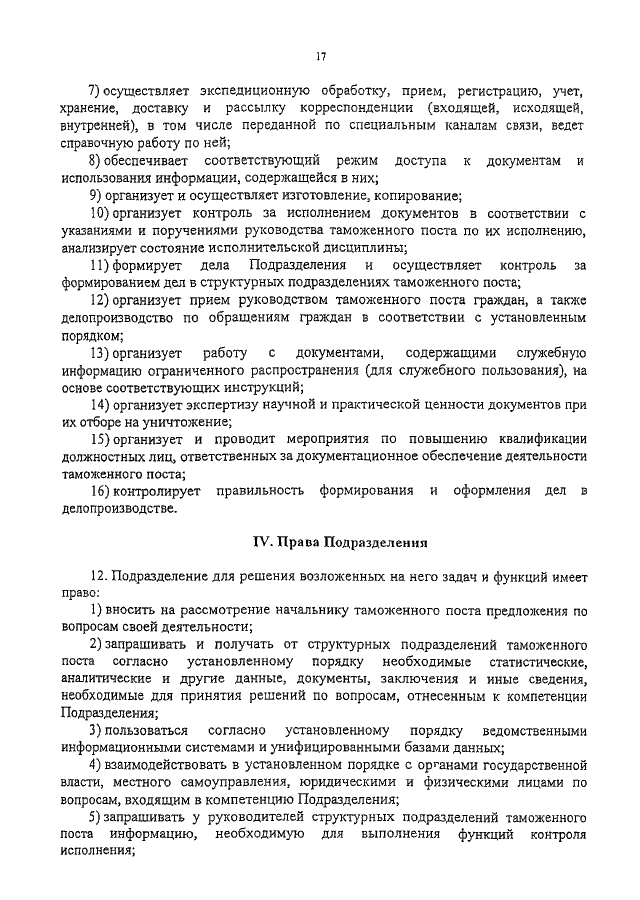 17

7) осуществляет экспедиционную обработку, прием, регистрацию, учет, хранение, доставку и рассылку корреспонденции (входящей, исходящей, внутренней), в том числе переданной по специальным каналам связи, ведет справочную работу по ней;

8) обеспечивает соответствующий режим доступа к документам и использования информации, содержащейся в них;

9) организует и осуществляет изготовление, копирование;

10) организует контроль за исполнением документов в соответствии с указаниями и поручениями руководства таможенного поста по их исполнению, анализирует состояние исполнительской дисциплины;

11) формирует дела Подразделения и осуществляет контроль за формированием дел в структурных подразделениях таможенного поста;

12) организует прием руководством таможенного поста граждан, а также делопроизводство по обращениям граждан в соответствии с установленным порядком;

13) организует работу с документами, содержащими служебную информацию ограниченного распространения (для служебного пользования), на основе соответствующих инструкций;

14) организует экспертизу научной и практической ценности документов при их отборе на уничтожение;

15) организует и проводит мероприятия по повышению квалификации должностных лиц, ответственных за документационное обеспечение деятельности таможенного поста;

16) контролирует правильность формирования и оформления дел в делопроизводстве.

IV. Права Подразделения

12. Подразделение для решения возложенных на него задач и функций имеет право:

1) вносить на рассмотрение начальнику таможенного поста предложения по вопросам своей деятельности;

2) запрашивать и получать от структурных подразделений таможенного поста согласно установленному порядку необходимые статистические, аналитические и другие данные, документы, заключения и иные сведения, необходимые для принятия решений по вопросам, отнесенным к компетенции Подразделения;

3) пользоваться согласно установленному порядку ведомственными информационными системами и унифицированными базами данных;

4) взаимодействовать в установленном порядке с органами государственной власти, местного самоуправления, юридическими и физическими лицами по вопросам, входящим в компетенцию Подразделения;

5) запрашивать у руководителей структурных подразделений таможенного поста информацию, необходимую для выполнения функций контроля исполнения;